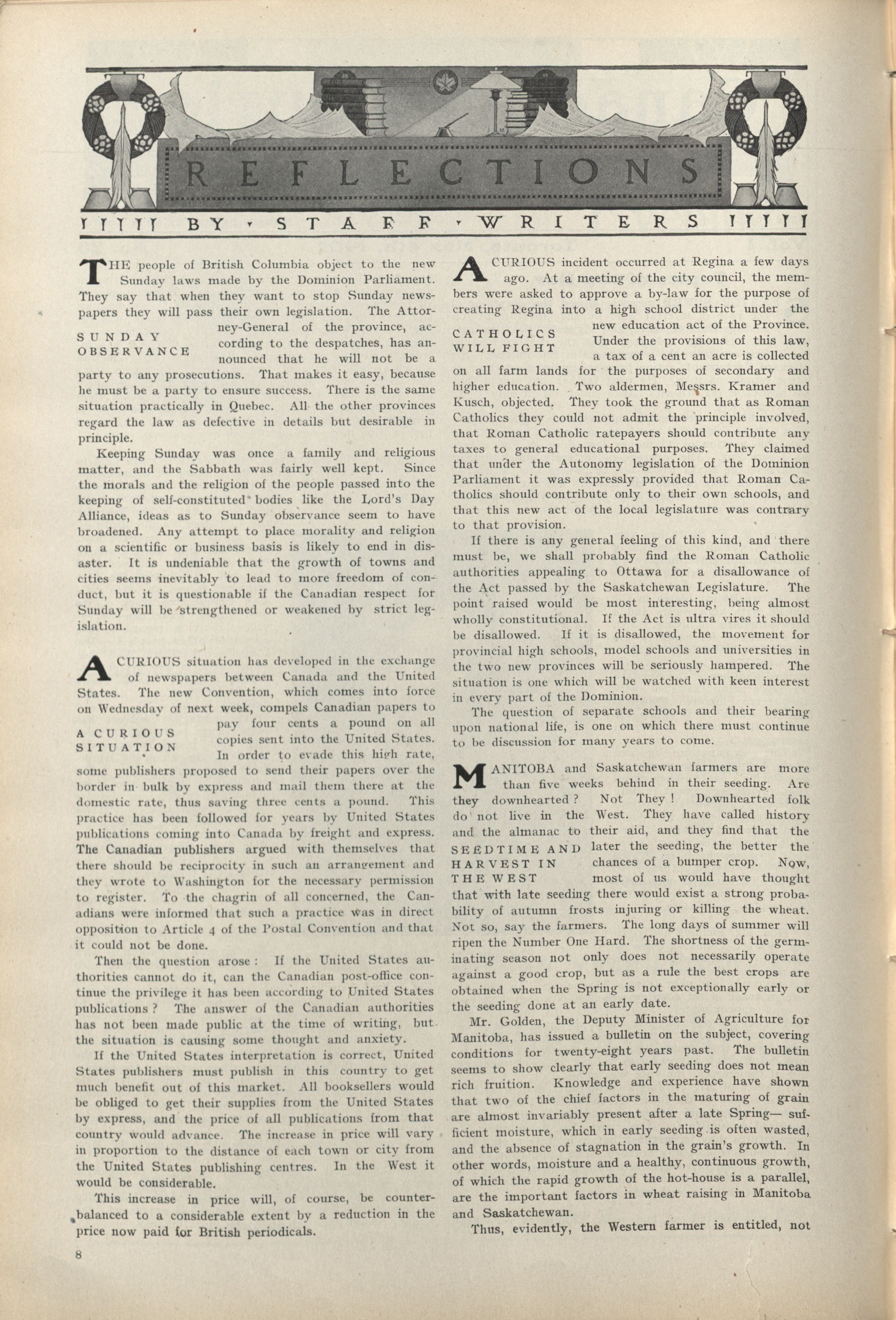 REFLECTIONS

BY STAFF WRITERS

THE people of British Columbia object to the new Sunday laws made by the Dominion Parliament. They say that when they want to stop Sunday newspapers they will pass their own legislation. The Attorney-General of the province, according to the despatches, has announced that he will not be a party to any prosecutions. That makes it easy, because he must be a party to ensure success. There is the same situation practically in Quebec. All the other provinces regard the law as defective in details but desirable in principle.

SUNDAY OBSERVANCE

Keeping Sunday was once a family and religious matter, and the Sabbath was fairly well kept. Since the morals and the religion of the people passed into the keeping of self-constituted bodies like the Lord's Day Alliance, ideas as to Sunday observance seem to have broadened. Any attempt to place morality and religion on a scientific or business basis is likely to end in disaster. It is undeniable that the growth of towns and cities seems inevitably to lead to more freedom of conduct, but it is questionable if the Canadian respect for Sunday will be strengthened or weakened by strict legislation.

A CURIOUS situation has developed in the exchange of newspapers between Canada and the United States. The new Convention, which comes into force on Wednesday of next week, compels Canadian papers to pay four cents a pound on all copies sent into the United States. In order to evade this high rate, some publishers proposed to send their papers over the border in bulk by express and mail them there at the domestic rate, thus saving three cents a pound. This practice has been followed for years by United States publications coming into Canada by freight and express. The Canadian publishers argued with themselves that there should be reciprocity in such an arrangement and they wrote to Washington for the necessary permission to register. To the chagrin of all concerned, the Canadians were informed that such a practice was in direct opposition to Article 4 of the Postal Convention and that it could not be done.

A CURIOUS SITUATION

Then the question arose: If the United States authorities cannot do it, can the Canadian post-office continue the privilege it has been according to United States publications? The answer of the Canadian authorities has not been made public at the time of writing, but the situation is causing some thought and anxiety.

If the United States interpretation is correct, United States publishers must publish in this country to get much benefit out of this market. All booksellers would be obliged to get their supplies from the United States by express, and the price of all publications from that country would advance. The increase in price will vary in proportion to the distance of each town or city from the United States publishing centres. In the West it would be considerable.

This increase in price will, of course, be counterbalanced to a considerable extent by a reduction in the price now paid for British periodicals.

8

A CURIOUS incident occurred at Regina a few days ago. At a meeting of the city council, the members were asked to approve a by-law for the purpose of creating Regina into a high school district under the new education act of the Province. Under the provisions of this law, a tax of a cent an acre is collected on all farm lands for the purposes of secondary and higher education. Two aldermen, Messrs. Kramer and Kusch, objected. They took the ground that as Roman Catholics they could not admit the principle involved, that Roman Catholic ratepayers should contribute any taxes to general educational purposes. They claimed that under the Autonomy legislation of the Dominion Parliament it was expressly provided that Roman Catholics should contribute only to their own schools, and that this new act of the local legislature was contrary to that provision.

CATHOLICS WILL FIGHT

If there is any general feeling of this kind, and there must be, we shall probably find the Roman Catholic authorities appealing to Ottawa for a disallowance of the Act passed by the Saskatchewan Legislature. The point raised would be most interesting, being almost wholly constitutional. If the Act is ultra vires it should be disallowed. If it is disallowed, the movement for provincial high schools, model schools and universities in the two new provinces will be seriously hampered. The situation is one which will be watched with keen interest in every part of the Dominion.

The question of separate schools and their bearing upon national life, is one on which there must continue to be discussion for many years to come.

MANITOBA and Saskatchewan farmers are more than five weeks behind in their seeding. Are they downhearted? Not They! Downhearted folk do not live in the West. They have called history and the almanac to their aid, and they find that the later the seeding, the better the chances of a bumper crop. Now, most of us would have thought that with late seeding there would exist a strong probability of autumn frosts injuring or killing the wheat. Not so, say the farmers. The long days of summer will ripen the Number One Hard. The shortness of the germinating season not only does not necessarily operate against a good crop, but as a rule the best crops are obtained when the Spring is not exceptionally early or the seeding done at an early date.

SEEDTIME AND HARVEST IN THE WEST

Mr. Golden, the Deputy Minister of Agriculture for Manitoba, has issued a bulletin on the subject, covering conditions for twenty-eight years past. The bulletin seems to show clearly that early seeding does not mean rich fruition. Knowledge and experience have shown that two of the chief factors in the maturing of grain are almost invariably present after a late Spring— sufficient moisture, which in early seeding is often wasted, and the absence of stagnation in the grain's growth. In other words, moisture and a healthy, continuous growth, of which the rapid growth of the hot-house is a parallel, are the important factors in wheat raising in Manitoba and Saskatchewan.

Thus, evidently, the Western farmer is entitled, not